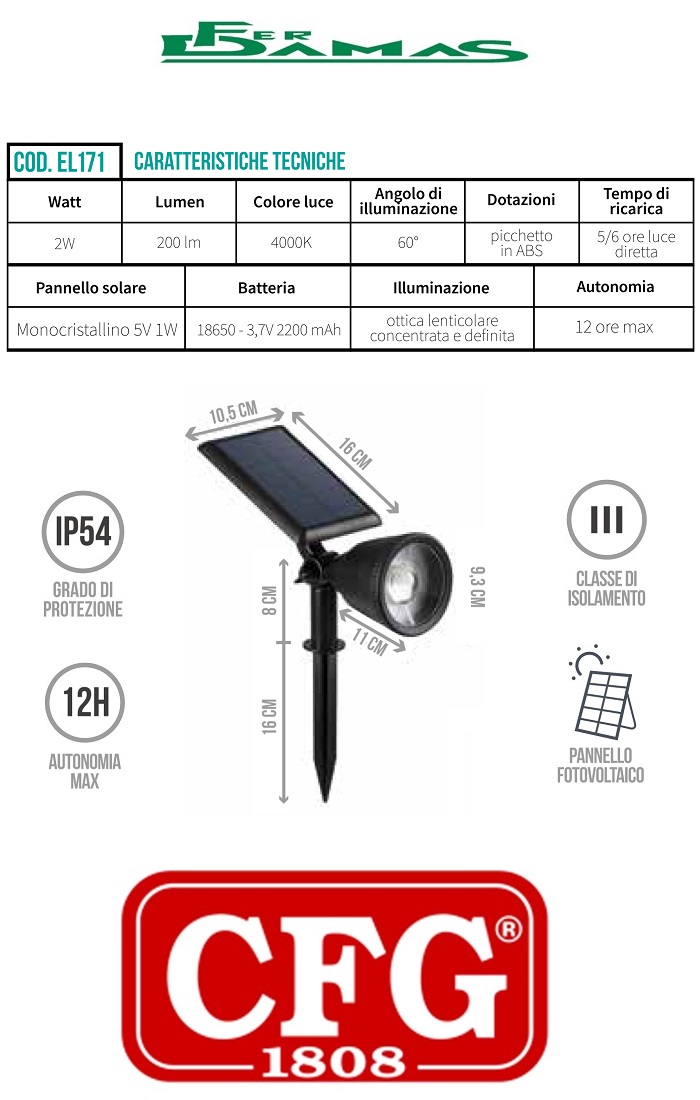 FER DAMAS

COD. EL171 CARATTERISTICHE TECNICHE

| Watt | Lumen | Colore luce | Angolo di illuminazione | Dotazioni | Tempo di ricarica |
|---|---|---|---|---|---|
| 2W | 200 lm | 4000K | 60° | picchetto in ABS | 5/6 ore luce diretta |

| Pannello solare | Batteria | Illuminazione | Autonomia |
|---|---|---|---|
| Monocristallino 5V 1W | 18650 - 3,7V 2200 mAh | ottica lenticolare concentrata e definita | 12 ore max |

10,5 CM
16 CM
9,3 CM
8 CM
11 CM
16 CM

IP54
GRADO DI PROTEZIONE

12H
AUTONOMIA MAX

III
CLASSE DI ISOLAMENTO

PANNELLO FOTOVOLTAICO

CFG®
1808